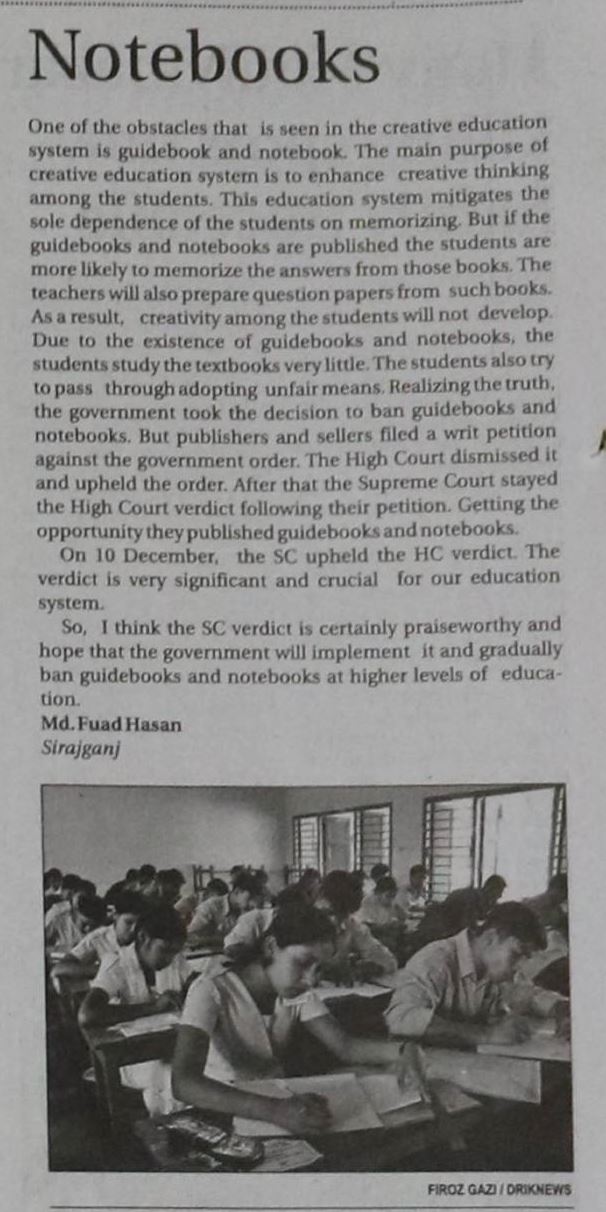 Notebooks

One of the obstacles that is seen in the creative education system is guidebook and notebook. The main purpose of creative education system is to enhance creative thinking among the students. This education system mitigates the sole dependence of the students on memorizing. But if the guidebooks and notebooks are published the students are more likely to memorize the answers from those books. The teachers will also prepare question papers from such books. As a result, creativity among the students will not develop. Due to the existence of guidebooks and notebooks, the students study the textbooks very little. The students also try to pass through adopting unfair means. Realizing the truth, the government took the decision to ban guidebooks and notebooks. But publishers and sellers filed a writ petition against the government order. The High Court dismissed it and upheld the order. After that the Supreme Court stayed the High Court verdict following their petition. Getting the opportunity they published guidebooks and notebooks.

On 10 December, the SC upheld the HC verdict. The verdict is very significant and crucial for our education system.

So, I think the SC verdict is certainly praiseworthy and hope that the government will implement it and gradually ban guidebooks and notebooks at higher levels of education.

Md. Fuad Hasan
Sirajganj

FIROZ GAZI / DRIKNEWS